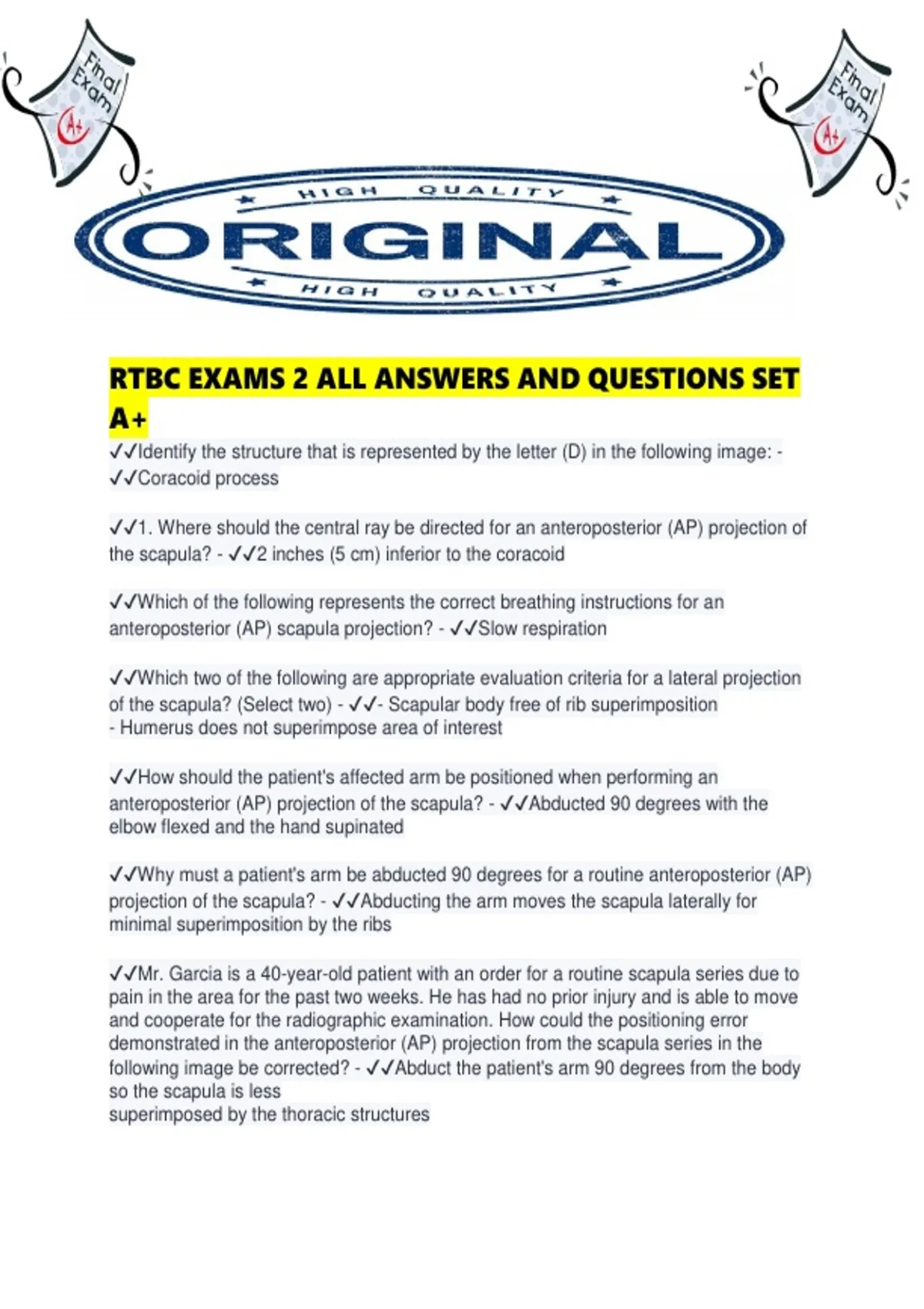 Final Exam
A+

Final Exam
A+

HIGH QUALITY
ORIGINAL
HIGH QUALITY

RTBC EXAMS 2 ALL ANSWERS AND QUESTIONS SET A+

✓✓Identify the structure that is represented by the letter (D) in the following image: - ✓✓Coracoid process

✓✓1. Where should the central ray be directed for an anteroposterior (AP) projection of the scapula? - ✓✓2 inches (5 cm) inferior to the coracoid

✓✓Which of the following represents the correct breathing instructions for an anteroposterior (AP) scapula projection? - ✓✓Slow respiration

✓✓Which two of the following are appropriate evaluation criteria for a lateral projection of the scapula? (Select two) - ✓✓- Scapular body free of rib superimposition
- Humerus does not superimpose area of interest

✓✓How should the patient's affected arm be positioned when performing an anteroposterior (AP) projection of the scapula? - ✓✓Abducted 90 degrees with the elbow flexed and the hand supinated

✓✓Why must a patient's arm be abducted 90 degrees for a routine anteroposterior (AP) projection of the scapula? - ✓✓Abducting the arm moves the scapula laterally for minimal superimposition by the ribs

✓✓Mr. Garcia is a 40-year-old patient with an order for a routine scapula series due to pain in the area for the past two weeks. He has had no prior injury and is able to move and cooperate for the radiographic examination. How could the positioning error demonstrated in the anteroposterior (AP) projection from the scapula series in the following image be corrected? - ✓✓Abduct the patient's arm 90 degrees from the body so the scapula is less
superimposed by the thoracic structures